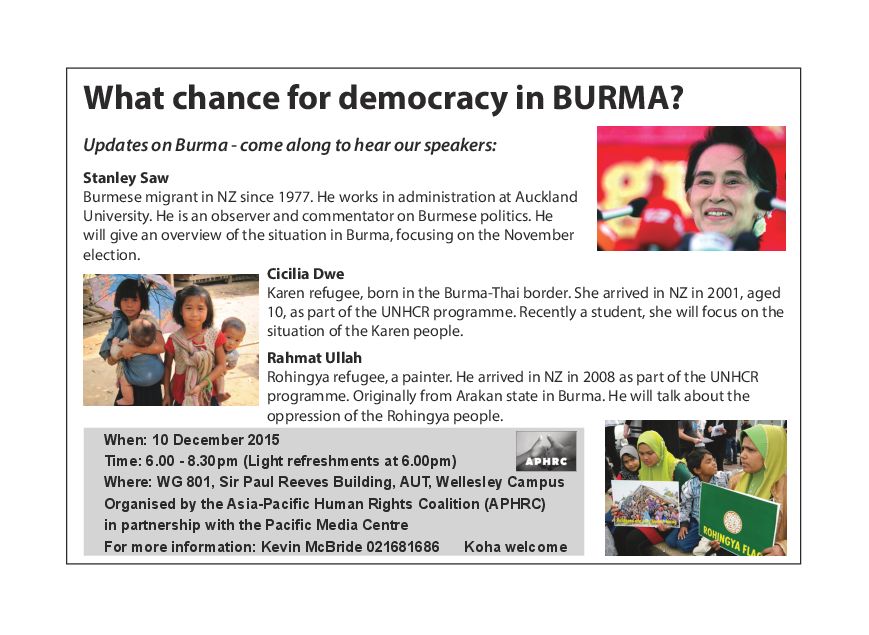 What chance for democracy in BURMA?

Updates on Burma - come along to hear our speakers:

Stanley Saw
Burmese migrant in NZ since 1977. He works in administration at Auckland University. He is an observer and commentator on Burmese politics. He will give an overview of the situation in Burma, focusing on the November election.

Cicilia Dwe
Karen refugee, born in the Burma-Thai border. She arrived in NZ in 2001, aged 10, as part of the UNHCR programme. Recently a student, she will focus on the situation of the Karen people.

Rahmat Ullah
Rohingya refugee, a painter. He arrived in NZ in 2008 as part of the UNHCR programme. Originally from Arakan state in Burma. He will talk about the oppression of the Rohingya people.

When: 10 December 2015
Time: 6.00 - 8.30pm (Light refreshments at 6.00pm)
Where: WG 801, Sir Paul Reeves Building, AUT, Wellesley Campus
Organised by the Asia-Pacific Human Rights Coalition (APHRC) in partnership with the Pacific Media Centre
For more information: Kevin McBride 021681686 Koha welcome

APHRC

ROHINGYA FLAG